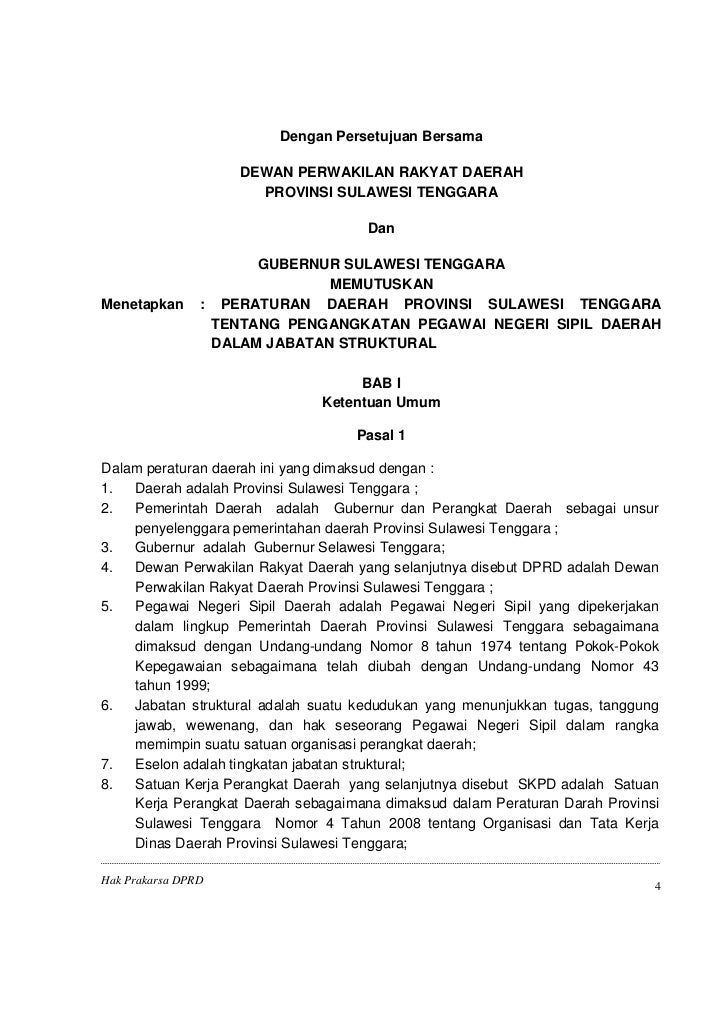 Dengan Persetujuan Bersama

DEWAN PERWAKILAN RAKYAT DAERAH
PROVINSI SULAWESI TENGGARA

Dan

GUBERNUR SULAWESI TENGGARA
MEMUTUSKAN

Menetapkan : PERATURAN DAERAH PROVINSI SULAWESI TENGGARA TENTANG PENGANGKATAN PEGAWAI NEGERI SIPIL DAERAH DALAM JABATAN STRUKTURAL

BAB I
Ketentuan Umum

Pasal 1

Dalam peraturan daerah ini yang dimaksud dengan :
1. Daerah adalah Provinsi Sulawesi Tenggara ;
2. Pemerintah Daerah adalah Gubernur dan Perangkat Daerah sebagai unsur penyelenggara pemerintahan daerah Provinsi Sulawesi Tenggara ;
3. Gubernur adalah Gubernur Selawesi Tenggara;
4. Dewan Perwakilan Rakyat Daerah yang selanjutnya disebut DPRD adalah Dewan Perwakilan Rakyat Daerah Provinsi Sulawesi Tenggara ;
5. Pegawai Negeri Sipil Daerah adalah Pegawai Negeri Sipil yang dipekerjakan dalam lingkup Pemerintah Daerah Provinsi Sulawesi Tenggara sebagaimana dimaksud dengan Undang-undang Nomor 8 tahun 1974 tentang Pokok-Pokok Kepegawaian sebagaimana telah diubah dengan Undang-undang Nomor 43 tahun 1999;
6. Jabatan struktural adalah suatu kedudukan yang menunjukkan tugas, tanggung jawab, wewenang, dan hak seseorang Pegawai Negeri Sipil dalam rangka memimpin suatu satuan organisasi perangkat daerah;
7. Eselon adalah tingkatan jabatan struktural;
8. Satuan Kerja Perangkat Daerah yang selanjutnya disebut SKPD adalah Satuan Kerja Perangkat Daerah sebagaimana dimaksud dalam Peraturan Darah Provinsi Sulawesi Tenggara Nomor 4 Tahun 2008 tentang Organisasi dan Tata Kerja Dinas Daerah Provinsi Sulawesi Tenggara;

Hak Prakarsa DPRD
4